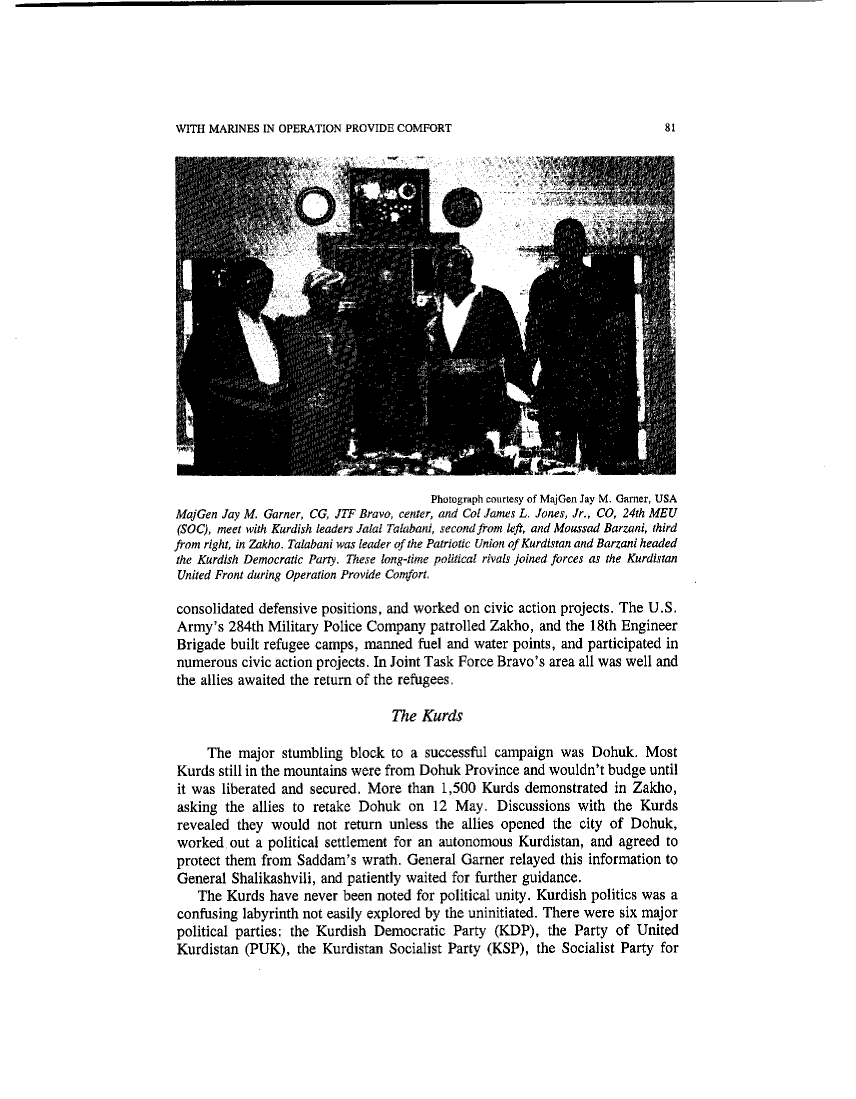 WITH MARINES IN OPERATION PROVIDE COMFORT

81

Photograph courtesy of MajGen Jay M. Garner, USA

MajGen Jay M. Garner, CG, JTF Bravo, center, and Col James L. Jones, Jr., CO, 24th MEU (SOC), meet with Kurdish leaders Jalal Talabani, second from left, and Moussad Barzani, third from right, in Zakho. Talabani was leader of the Patriotic Union of Kurdistan and Barzani headed the Kurdish Democratic Party. These long-time political rivals joined forces as the Kurdistan United Front during Operation Provide Comfort.

consolidated defensive positions, and worked on civic action projects. The U.S. Army's 284th Military Police Company patrolled Zakho, and the 18th Engineer Brigade built refugee camps, manned fuel and water points, and participated in numerous civic action projects. In Joint Task Force Bravo's area all was well and the allies awaited the return of the refugees.

The Kurds

The major stumbling block to a successful campaign was Dohuk. Most Kurds still in the mountains were from Dohuk Province and wouldn't budge until it was liberated and secured. More than 1,500 Kurds demonstrated in Zakho, asking the allies to retake Dohuk on 12 May. Discussions with the Kurds revealed they would not return unless the allies opened the city of Dohuk, worked out a political settlement for an autonomous Kurdistan, and agreed to protect them from Saddam's wrath. General Garner relayed this information to General Shalikashvili, and patiently waited for further guidance.

The Kurds have never been noted for political unity. Kurdish politics was a confusing labyrinth not easily explored by the uninitiated. There were six major political parties: the Kurdish Democratic Party (KDP), the Party of United Kurdistan (PUK), the Kurdistan Socialist Party (KSP), the Socialist Party for